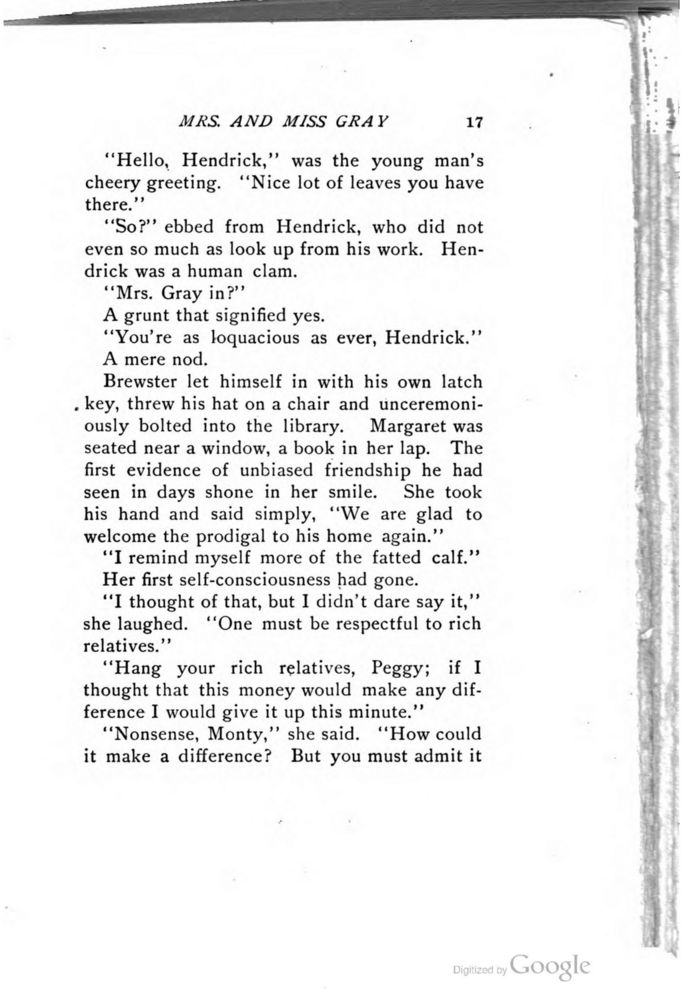 MRS. AND MISS GRAY 17

"Hello, Hendrick," was the young man's cheery greeting. "Nice lot of leaves you have there."

"So?" ebbed from Hendrick, who did not even so much as look up from his work. Hendrick was a human clam.

"Mrs. Gray in?"

A grunt that signified yes.

"You're as loquacious as ever, Hendrick."

A mere nod.

Brewster let himself in with his own latch key, threw his hat on a chair and unceremoniously bolted into the library. Margaret was seated near a window, a book in her lap. The first evidence of unbiased friendship he had seen in days shone in her smile. She took his hand and said simply, "We are glad to welcome the prodigal to his home again."

"I remind myself more of the fatted calf."

Her first self-consciousness had gone.

"I thought of that, but I didn't dare say it," she laughed. "One must be respectful to rich relatives."

"Hang your rich relatives, Peggy; if I thought that this money would make any difference I would give it up this minute."

"Nonsense, Monty," she said. "How could it make a difference? But you must admit it

Digitized by Google